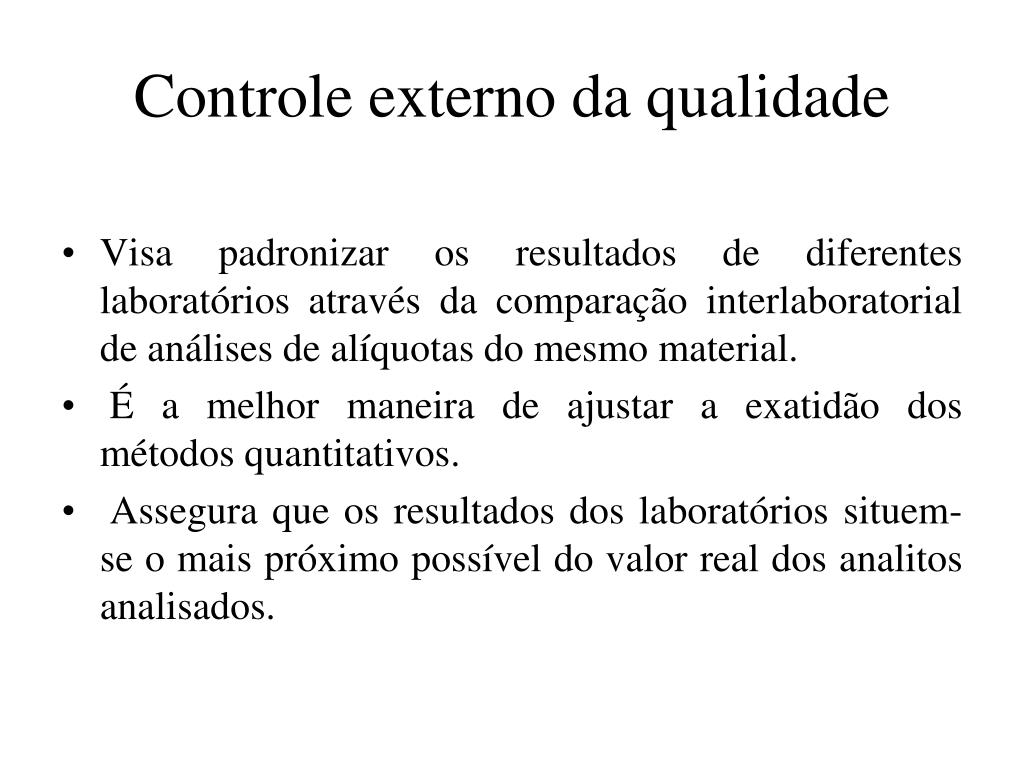 Controle externo da qualidade

• Visa padronizar os resultados de diferentes laboratórios através da comparação interlaboratorial de análises de alíquotas do mesmo material.

• É a melhor maneira de ajustar a exatidão dos métodos quantitativos.

• Assegura que os resultados dos laboratórios situem-se o mais próximo possível do valor real dos analitos analisados.